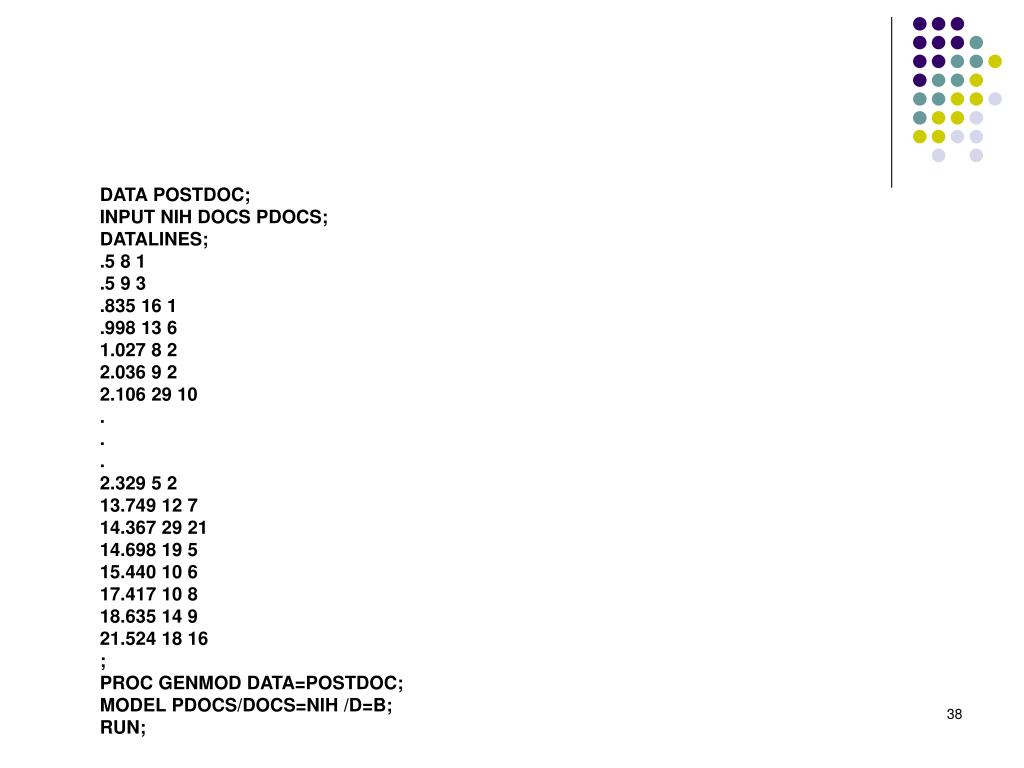 DATA POSTDOC;
INPUT NIH DOCS PDOCS;
DATALINES;
.5 8 1
.5 9 3
.835 16 1
.998 13 6
1.027 8 2
2.036 9 2
2.106 29 10
.
.
.
2.329 5 2
13.749 12 7
14.367 29 21
14.698 19 5
15.440 10 6
17.417 10 8
18.635 14 9
21.524 18 16
;
PROC GENMOD DATA=POSTDOC;
MODEL PDOCS/DOCS=NIH /D=B;
RUN;

38